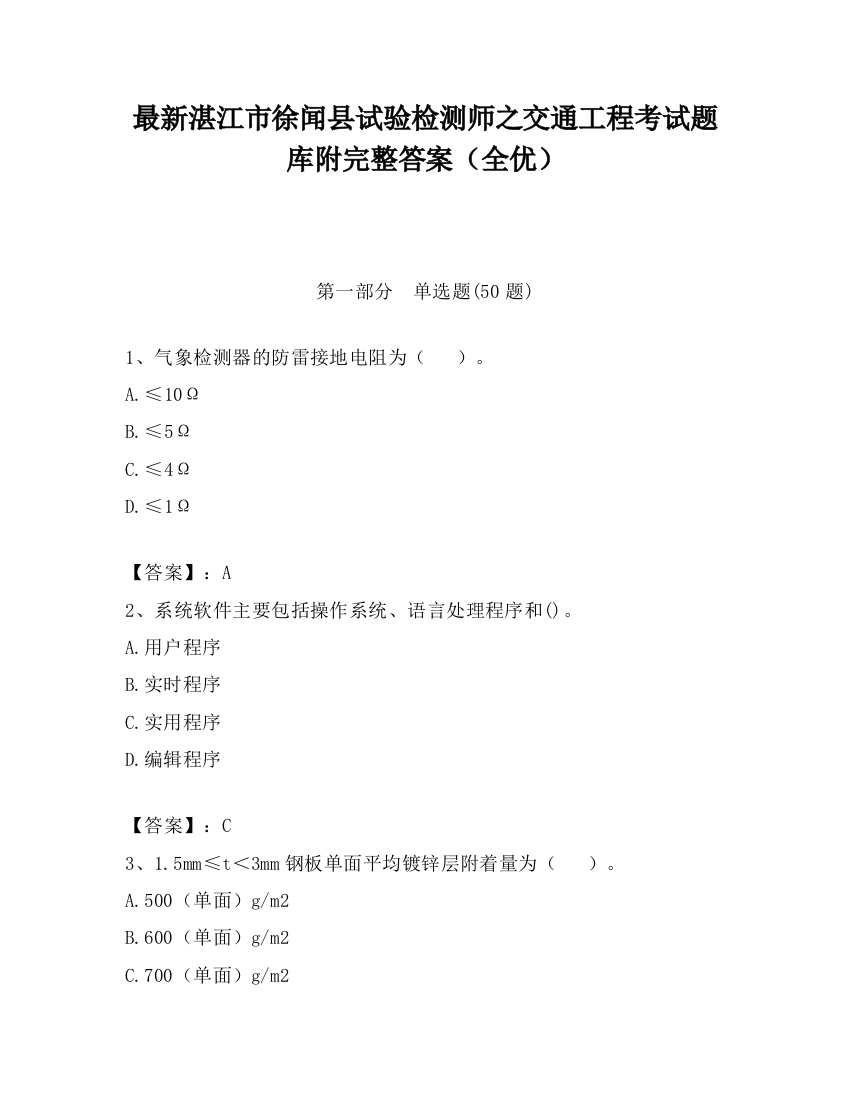 最新湛江市徐闻县试验检测师之交通工程考试题库附完整答案（全优）

第一部分　单选题(50 题)

1、气象检测器的防雷接地电阻为（　　）。

A.≤10Ω

B.≤5Ω

C.≤4Ω

D.≤1Ω

【答案】：A

2、系统软件主要包括操作系统、语言处理程序和()。

A.用户程序

B.实时程序

C.实用程序

D.编辑程序

【答案】：C

3、1.5mm≤t＜3mm 钢板单面平均镀锌层附着量为（　　）。

A.500（单面）g/m2

B.600（单面）g/m2

C.700（单面）g/m2